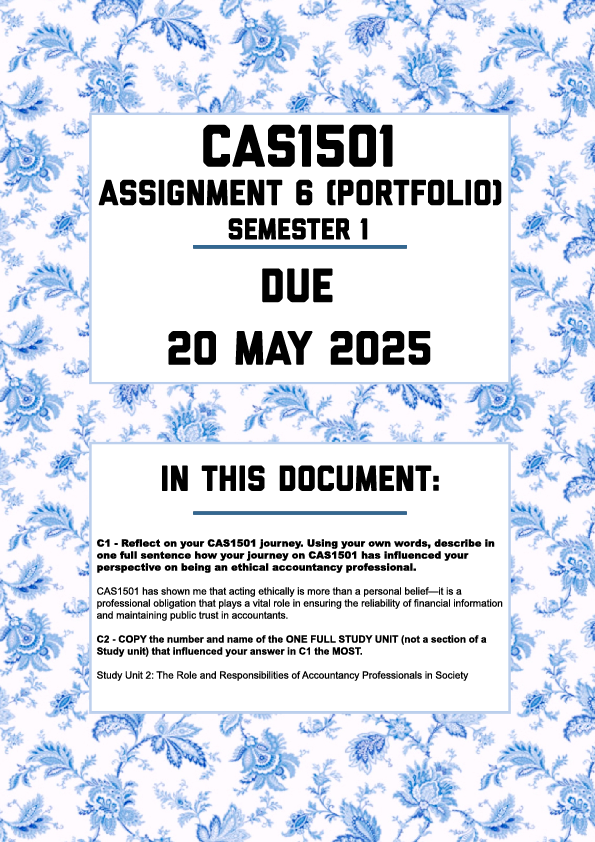 CAS1501
ASSIGNMENT 6 (PORTFOLIO)
SEMESTER 1

DUE
20 MAY 2025

IN THIS DOCUMENT:

C1 - Reflect on your CAS1501 journey. Using your own words, describe in one full sentence how your journey on CAS1501 has influenced your perspective on being an ethical accountancy professional.

CAS1501 has shown me that acting ethically is more than a personal belief—it is a professional obligation that plays a vital role in ensuring the reliability of financial information and maintaining public trust in accountants.

C2 - COPY the number and name of the ONE FULL STUDY UNIT (not a section of a Study unit) that influenced your answer in C1 the MOST.

Study Unit 2: The Role and Responsibilities of Accountancy Professionals in Society